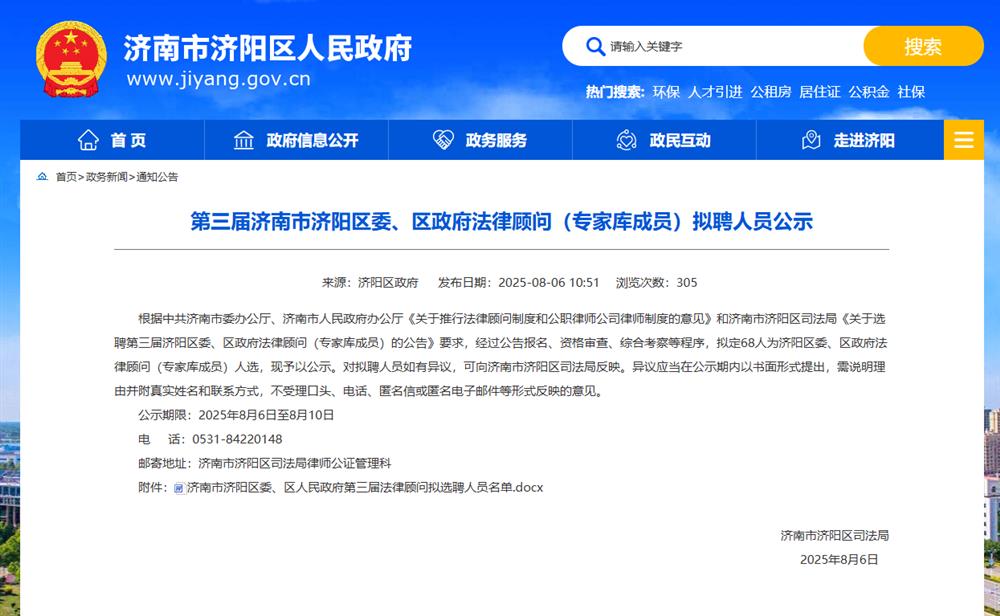 济南市济阳区人民政府
www.jiyang.gov.cn

请输入关键字
搜索

热门搜索: 环保 人才引进 公租房 居住证 公积金 社保

首页
政府信息公开
政务服务
政民互动
走进济阳

首页>政务新闻>通知公告

第三届济南市济阳区委、区政府法律顾问（专家库成员）拟聘人员公示

来源：济阳区政府 发布日期：2025-08-06 10:51 浏览次数：305

根据中共济南市委办公厅、济南市人民政府办公厅《关于推行法律顾问制度和公职律师公司律师制度的意见》和济南市济阳区司法局《关于选聘第三届济阳区委、区政府法律顾问（专家库成员）的公告》要求，经过公告报名、资格审查、综合考察等程序，拟定68人为济阳区委、区政府法律顾问（专家库成员）人选，现予以公示。对拟聘人员如有异议，可向济南市济阳区司法局反映。异议应当在公示期内以书面形式提出，需说明理由并附真实姓名和联系方式，不受理口头、电话、匿名信或匿名电子邮件等形式反映的意见。

公示期限：2025年8月6日至8月10日

电　话：0531-84220148

邮寄地址：济南市济阳区司法局律师公证管理科

附件：济南市济阳区委、区人民政府第三届法律顾问拟选聘人员名单.docx

济南市济阳区司法局
2025年8月6日